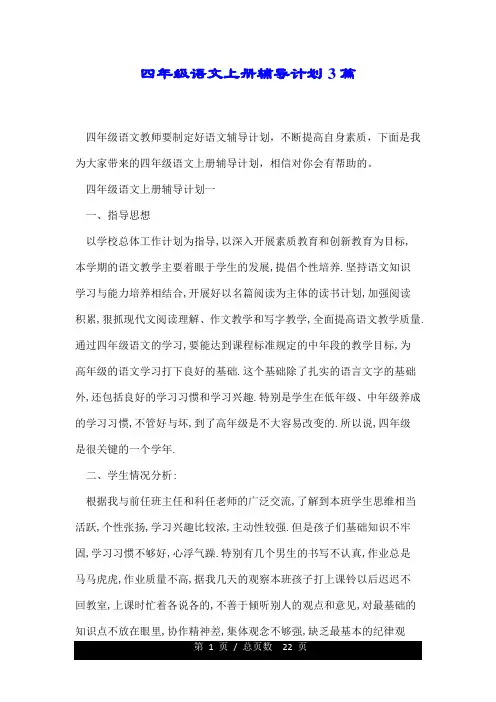 四年级语文上册辅导计划3篇

四年级语文教师要制定好语文辅导计划，不断提高自身素质，下面是我为大家带来的四年级语文上册辅导计划，相信对你会有帮助的。

四年级语文上册辅导计划一

一、指导思想

以学校总体工作计划为指导，以深入开展素质教育和创新教育为目标，本学期的语文教学主要着眼于学生的发展，提倡个性培养.坚持语文知识学习与能力培养相结合，开展好以名篇阅读为主体的读书计划，加强阅读积累，狠抓现代文阅读理解、作文教学和写字教学，全面提高语文教学质量.通过四年级语文的学习，要能达到课程标准规定的中年段的教学目标，为高年级的语文学习打下良好的基础.这个基础除了扎实的语言文字的基础外，还包括良好的学习习惯和学习兴趣.特别是学生在低年级、中年级养成的学习习惯，不管好与坏，到了高年级是不大容易改变的.所以说，四年级是很关键的一个学年.

二、学生情况分析：

根据我与前任班主任和科任老师的广泛交流，了解到本班学生思维相当活跃，个性张扬，学习兴趣比较浓，主动性较强.但是孩子们基础知识不牢固，学习习惯不够好，心浮气躁.特别有几个男生的书写不认真，作业总是马马虎虎，作业质量不高，据我几天的观察本班孩子打上课铃以后迟迟不回教室，上课时忙着各说各的，不善于倾听别人的观点和意见，对最基础的知识点不放在眼里，协作精神差，集体观念不够强，缺乏最基本的纪律观

第 1 页 / 总页数 22 页